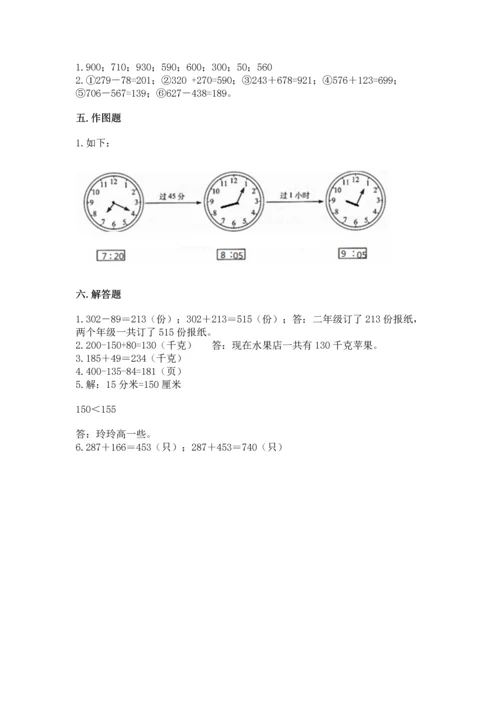 1. 900；710；930；590；600；300；50；560
2. ①279－78=201；②320 +270=590；③243＋678=921；④576＋123=699；⑤706－567=139；⑥627－438=189。

五. 作图题

1. 如下：

12 1 2 3 4 5 6 7 8 9 10 11
过 45 分
12 1 2 3 4 5 6 7 8 9 10 11
过 1 小时
12 1 2 3 4 5 6 7 8 9 10 11

7:20
8:05
9:05

六. 解答题

1. 302－89＝213（份）；302＋213＝515（份）；答：二年级订了 213 份报纸，两个年级一共订了 515 份报纸。
2. 200-150+80=130（千克）　　答：现在水果店一共有 130 千克苹果。
3. 185＋49＝234（千克）
4. 400-135-84=181（页）
5. 解：15 分米=150 厘米

150＜155

答：玲玲高一些。
6. 287＋166＝453（只）；287＋453＝740（只）